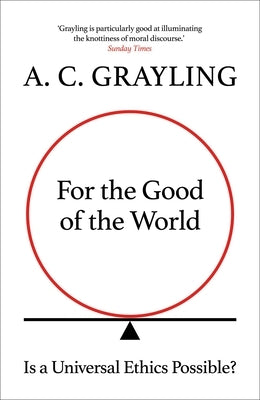 'Grayling is particularly good at illuminating the knottiness of moral discourse.'
Sunday Times

A. C. GRAYLING

For the Good of the World

Is a Universal Ethics Possible?